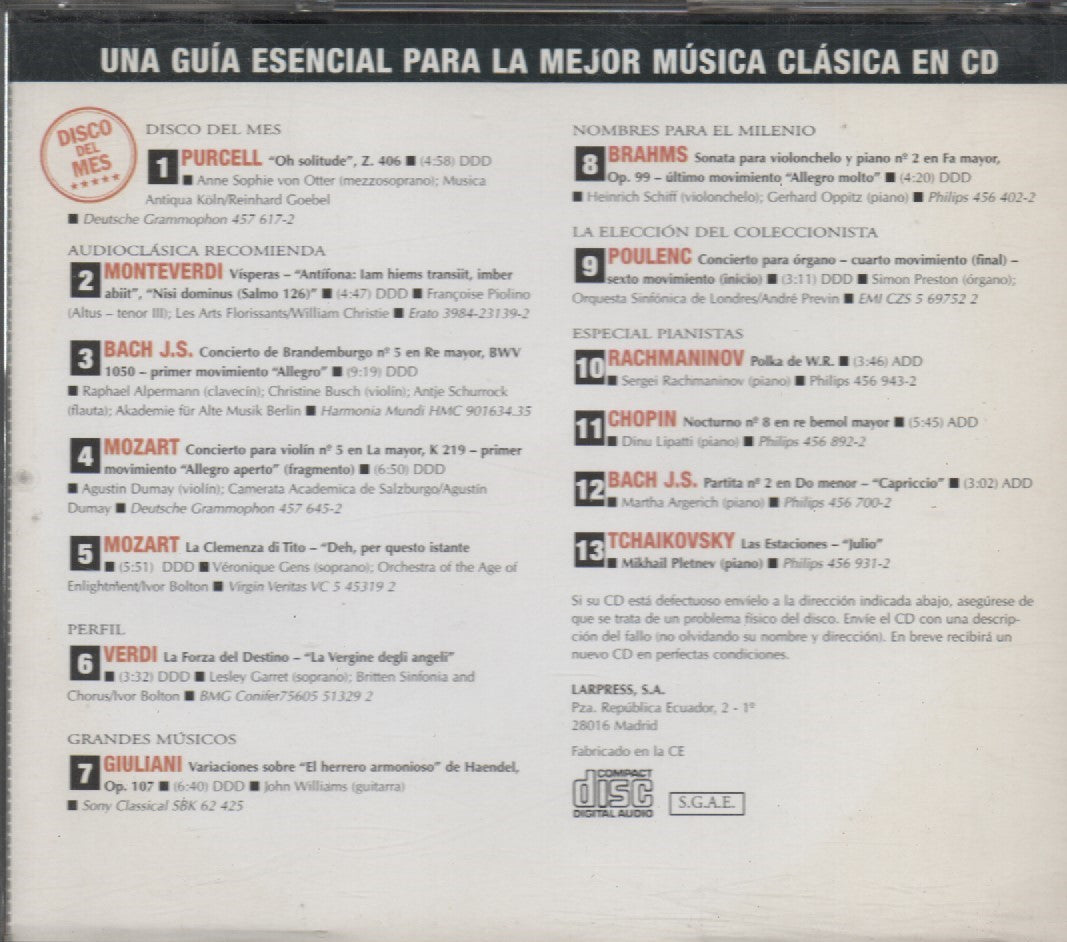 UNA GUÍA ESENCIAL PARA LA MEJOR MÚSICA CLÁSICA EN CD

DISCO DEL MES ★★★★★

DISCO DEL MES

1 PURCELL "Oh solitude", Z. 406 ■ (4:58) DDD ■ Anne Sophie von Otter (mezzosoprano); Musica Antiqua Köln/Reinhard Goebel ■ Deutsche Grammophon 457 617-2

AUDIOCLÁSICA RECOMIENDA

2 MONTEVERDI Vísperas – "Antífona: Iam hiems transiit, imber abiit", "Nisi dominus (Salmo 126)" ■ (4:47) DDD ■ Françoise Piolino (Altus – tenor III); Les Arts Florissants/William Christie ■ Erato 3984-23139-2

3 BACH J.S. Concierto de Brandemburgo nº 5 en Re mayor, BWV 1050 – primer movimiento "Allegro" ■ (9:19) DDD ■ Raphael Alpermann (clavecín); Christine Busch (violín); Antje Schurrock (flauta); Akademie für Alte Musik Berlin ■ Harmonia Mundi HMC 901634.35

4 MOZART Concierto para violín nº 5 en La mayor, K 219 – primer movimiento "Allegro aperto" (fragmento) ■ (6:50) DDD ■ Agustin Dumay (violín); Camerata Academica de Salzburgo/Agustin Dumay ■ Deutsche Grammophon 457 645-2

5 MOZART La Clemenza di Tito – "Deh, per questo istante ■ (5:51) DDD ■ Véronique Gens (soprano); Orchestra of the Age of Enlightment/Ivor Bolton ■ Virgin Veritas VC 5 45319 2

PERFIL

6 VERDI La Forza del Destino – "La Vergine degli angeli" ■ (3:32) DDD ■ Lesley Garret (soprano); Britten Sinfonia and Chorus/Ivor Bolton ■ BMG Conifer75605 51329 2

GRANDES MÚSICOS

7 GIULIANI Variaciones sobre "El herrero armonioso" de Haendel, Op. 107 ■ (6:40) DDD ■ John Williams (guitarra) ■ Sony Classical SBK 62 425

NOMBRES PARA EL MILENIO

8 BRAHMS Sonata para violonchelo y piano nº 2 en Fa mayor, Op. 99 – último movimiento "Allegro molto" ■ (4:20) DDD ■ Heinrich Schiff (violonchelo); Gerhard Oppitz (piano) ■ Philips 456 402-2

LA ELECCIÓN DEL COLECCIONISTA

9 POULENC Concierto para órgano – cuarto movimiento (final) – sexto movimiento (inicio) ■ (3:11) DDD ■ Simon Preston (órgano); Orquesta Sinfónica de Londres/André Previn ■ EMI CZS 5 69752 2

ESPECIAL PIANISTAS

10 RACHMANINOV Polka de W.R. ■ (3:46) ADD ■ Sergei Rachmaninov (piano) ■ Philips 456 943-2

11 CHOPIN Nocturno nº 8 en re bemol mayor ■ (5:45) ADD ■ Dinu Lipatti (piano) ■ Philips 456 892-2

12 BACH J.S. Partita nº 2 en Do menor – "Capriccio" ■ (3:02) ADD ■ Martha Argerich (piano) ■ Philips 456 700-2

13 TCHAIKOVSKY Las Estaciones – "Julio" ■ Mikhail Pletnev (piano) ■ Philips 456 931-2

Si su CD está defectuoso envíelo a la dirección indicada abajo, asegúrese de que se trata de un problema físico del disco. Envíe el CD con una descripción del fallo (no olvidando su nombre y dirección). En breve recibirá un nuevo CD en perfectas condiciones.

LARPRESS, S.A.
Pza. República Ecuador, 2 - 1º
28016 Madrid

Fabricado en la CE

COMPACT disc DIGITAL AUDIO

S.G.A.E.